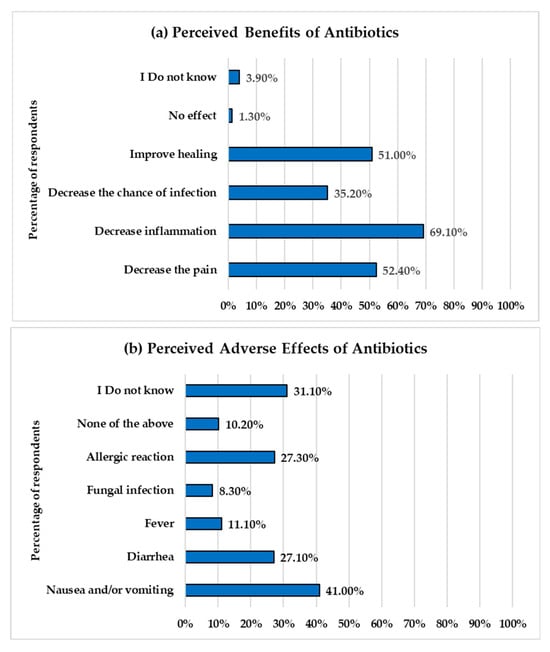 (a) Perceived Benefits of Antibiotics

Percentage of respondents

I Do not know 3.90%
No effect 1.30%
Improve healing 51.00%
Decrease the chance of infection 35.20%
Decrease inflammation 69.10%
Decrease the pain 52.40%

0% 10% 20% 30% 40% 50% 60% 70% 80% 90% 100%

(b) Perceived Adverse Effects of Antibiotics

Percentage of respondents

I Do not know 31.10%
None of the above 10.20%
Allergic reaction 27.30%
Fungal infection 8.30%
Fever 11.10%
Diarrhea 27.10%
Nausea and/or vomiting 41.00%

0% 10% 20% 30% 40% 50% 60% 70% 80% 90% 100%